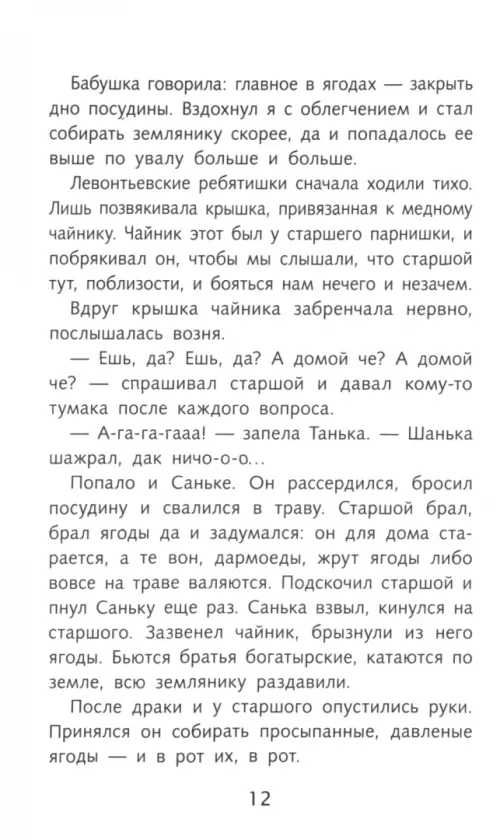 Бабушка говорила: главное в ягодах — закрыть дно посудины. Вздохнул я с облегчением и стал собирать землянику скорее, да и попадалось ее выше по увалу больше и больше.

Левонтьевские ребятишки сначала ходили тихо. Лишь позвякивала крышка, привязанная к медному чайнику. Чайник этот был у старшего парнишки, и побрякивал он, чтобы мы слышали, что старшой тут, поблизости, и бояться нам нечего и незачем.

Вдруг крышка чайника забренчала нервно, послышалась возня.

— Ешь, да? Ешь, да? А домой че? А домой че? — спрашивал старшой и давал кому-то тумака после каждого вопроса.

— А-га-га-гааа! — запела Танька. — Шанька шажрал, дак ничо-о-о...

Попало и Саньке. Он рассердился, бросил посудину и свалился в траву. Старшой брал, брал ягоды да и задумался: он для дома старается, а те вон, дармоеды, жрут ягоды либо вовсе на траве валяются. Подскочил старшой и пнул Саньку еще раз. Санька взвыл, кинулся на старшого. Зазвенел чайник, брызнули из него ягоды. Бьются братья богатырские, катаются по земле, всю землянику раздавили.

После драки и у старшого опустились руки. Принялся он собирать просыпанные, давленые ягоды — и в рот их, в рот.

12